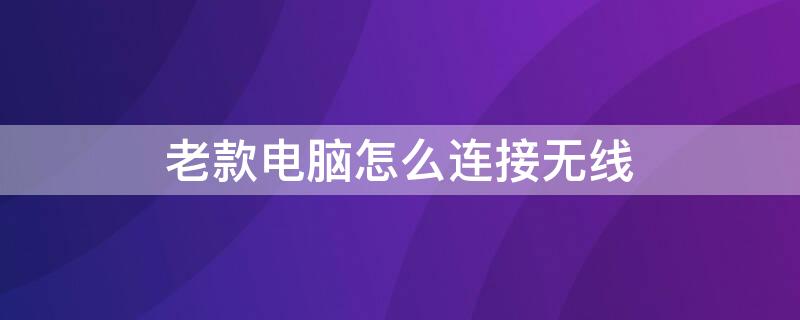 老款电脑怎么连接无线